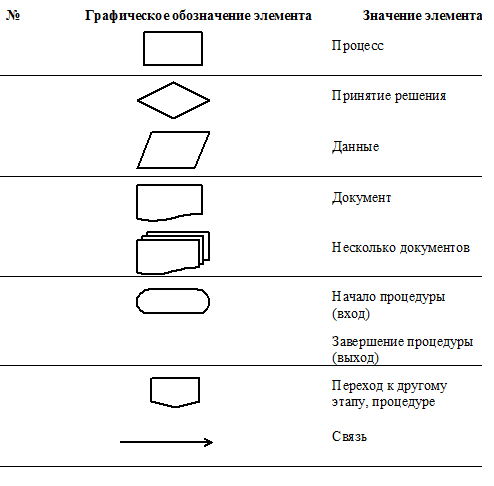 | № | Графическое обозначение элемента | Значение элемента |
|---|---|---|
| | | Процесс |
| | | Принятие решения |
| | | Данные |
| | | Документ |
| | | Несколько документов |
| | | Начало процедуры (вход) |
| | | Завершение процедуры (выход) |
| | | Переход к другому этапу, процедуре |
| | | Связь |